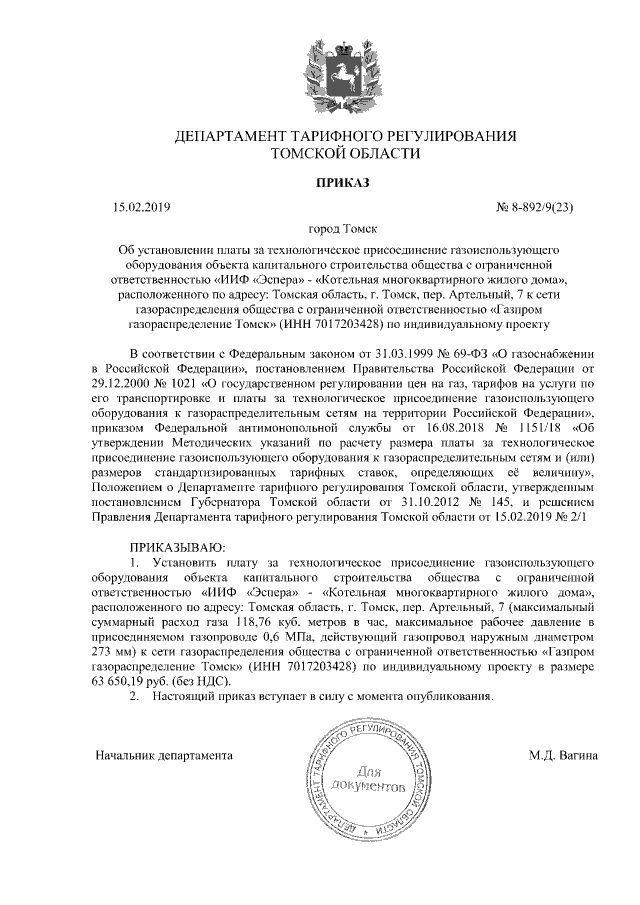 ДЕПАРТАМЕНТ ТАРИФНОГО РЕГУЛИРОВАНИЯ
ТОМСКОЙ ОБЛАСТИ

ПРИКАЗ

15.02.2019 № 8-892/9(23)

город Томск

Об установлении платы за технологическое присоединение газоиспользующего оборудования объекта капитального строительства общества с ограниченной ответственностью «ИИФ «Эспера» - «Котельная многоквартирного жилого дома», расположенного по адресу: Томская область, г. Томск, пер. Артельный, 7 к сети газораспределения общества с ограниченной ответственностью «Газпром газораспределение Томск» (ИНН 7017203428) по индивидуальному проекту

В соответствии с Федеральным законом от 31.03.1999 № 69-ФЗ «О газоснабжении в Российской Федерации», постановлением Правительства Российской Федерации от 29.12.2000 № 1021 «О государственном регулировании цен на газ, тарифов на услуги по его транспортировке и платы за технологическое присоединение газоиспользующего оборудования к газораспределительным сетям на территории Российской Федерации», приказом Федеральной антимонопольной службы от 16.08.2018 № 1151/18 «Об утверждении Методических указаний по расчету размера платы за технологическое присоединение газоиспользующего оборудования к газораспределительным сетям и (или) размеров стандартизированных тарифных ставок, определяющих её величину», Положением о Департаменте тарифного регулирования Томской области, утвержденным постановлением Губернатора Томской области от 31.10.2012 № 145, и решением Правления Департамента тарифного регулирования Томской области от 15.02.2019 № 2/1

ПРИКАЗЫВАЮ:
1. Установить плату за технологическое присоединение газоиспользующего оборудования объекта капитального строительства общества с ограниченной ответственностью «ИИФ «Эспера» - «Котельная многоквартирного жилого дома», расположенного по адресу: Томская область, г. Томск, пер. Артельный, 7 (максимальный суммарный расход газа 118,76 куб. метров в час, максимальное рабочее давление в присоединяемом газопроводе 0,6 МПа, действующий газопровод наружным диаметром 273 мм) к сети газораспределения общества с ограниченной ответственностью «Газпром газораспределение Томск» (ИНН 7017203428) по индивидуальному проекту в размере 63 650,19 руб. (без НДС).
2. Настоящий приказ вступает в силу с момента опубликования.

Начальник департамента

ДЕПАРТАМЕНТ ТАРИФНОГО РЕГУЛИРОВАНИЯ ТОМСКОЙ ОБЛАСТИ
Для документов

М.Д. Вагина